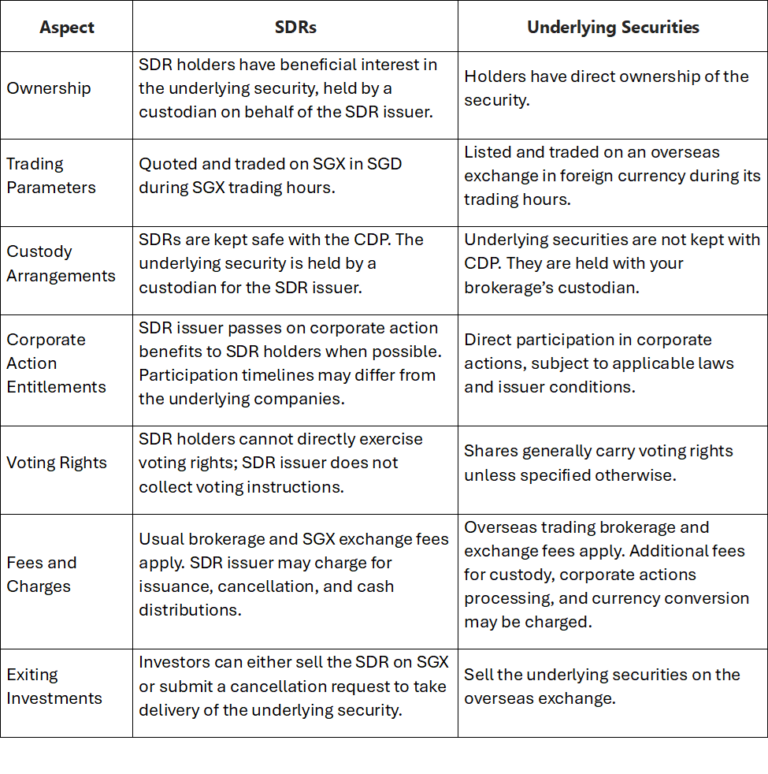 | Aspect | SDRs | Underlying Securities |
|---|---|---|
| Ownership | SDR holders have beneficial interest in the underlying security, held by a custodian on behalf of the SDR issuer. | Holders have direct ownership of the security. |
| Trading Parameters | Quoted and traded on SGX in SGD during SGX trading hours. | Listed and traded on an overseas exchange in foreign currency during its trading hours. |
| Custody Arrangements | SDRs are kept safe with the CDP. The underlying security is held by a custodian for the SDR issuer. | Underlying securities are not kept with CDP. They are held with your brokerage's custodian. |
| Corporate Action Entitlements | SDR issuer passes on corporate action benefits to SDR holders when possible. Participation timelines may differ from the underlying companies. | Direct participation in corporate actions, subject to applicable laws and issuer conditions. |
| Voting Rights | SDR holders cannot directly exercise voting rights; SDR issuer does not collect voting instructions. | Shares generally carry voting rights unless specified otherwise. |
| Fees and Charges | Usual brokerage and SGX exchange fees apply. SDR issuer may charge for issuance, cancellation, and cash distributions. | Overseas trading brokerage and exchange fees apply. Additional fees for custody, corporate actions processing, and currency conversion may be charged. |
| Exiting Investments | Investors can either sell the SDR on SGX or submit a cancellation request to take delivery of the underlying security. | Sell the underlying securities on the overseas exchange. |